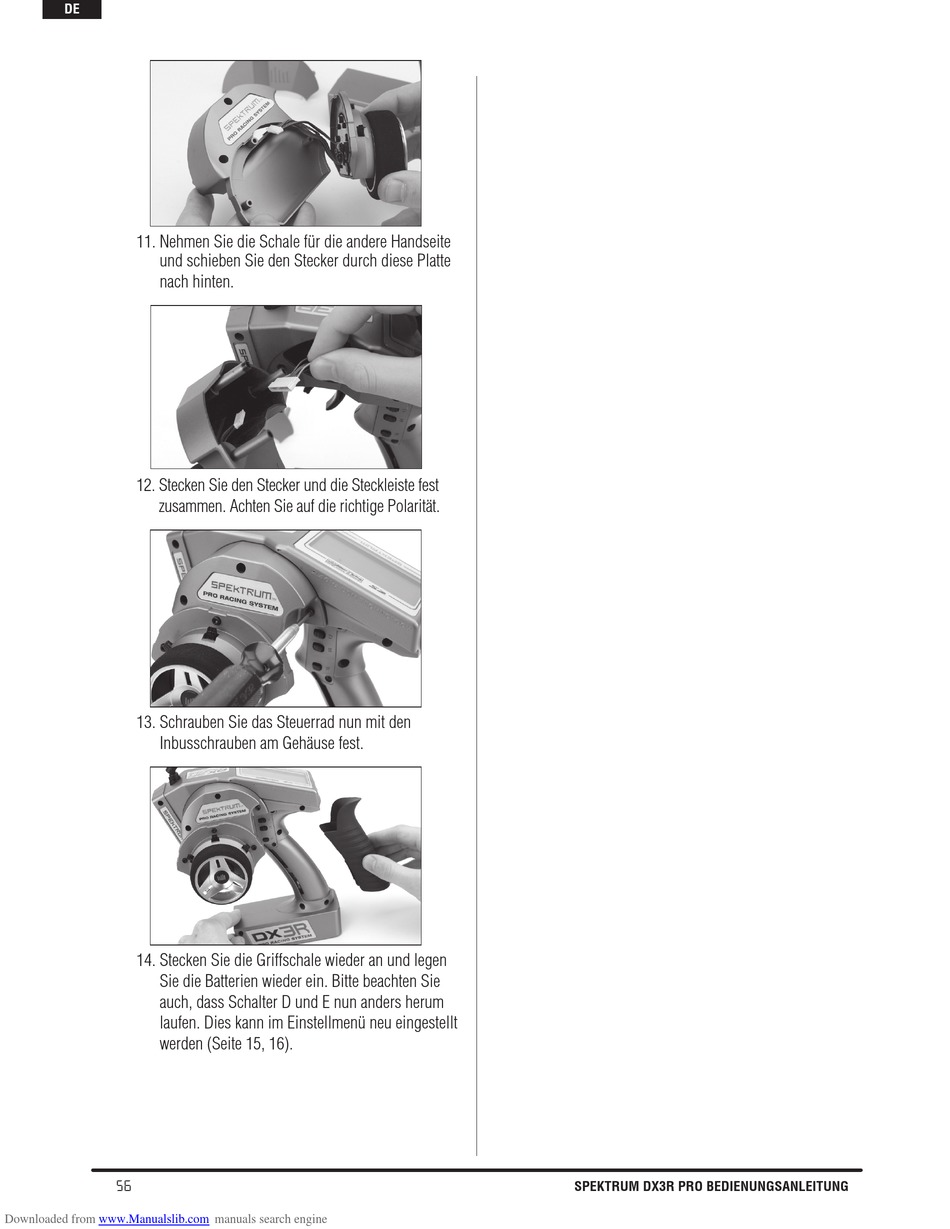 DE

SPEKTRUM PRO RACING SYSTEM

11. Nehmen Sie die Schale für die andere Handseite und schieben Sie den Stecker durch diese Platte nach hinten.

12. Stecken Sie den Stecker und die Steckleiste fest zusammen. Achten Sie auf die richtige Polarität.

SPEKTRUM PRO RACING SYSTEM

13. Schrauben Sie das Steuerrad nun mit den Inbusschrauben am Gehäuse fest.

SPEKTRUM PRO RACING SYSTEM

DX3R PRO RACING SYSTEM

14. Stecken Sie die Griffschale wieder an und legen Sie die Batterien wieder ein. Bitte beachten Sie auch, dass Schalter D und E nun anders herum laufen. Dies kann im Einstellmenü neu eingestellt werden (Seite 15, 16).

56

SPEKTRUM DX3R PRO BEDIENUNGSANLEITUNG

Downloaded from www.Manualslib.com manuals search engine